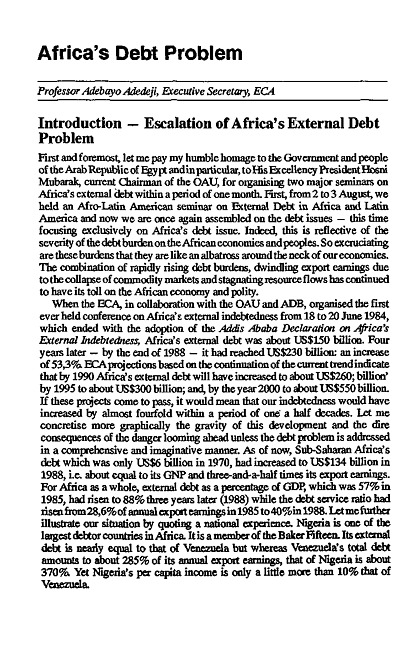 Africa's Debt Problem

Professor Adebayo Adedeji, Executive Secretary, ECA

Introduction — Escalation of Africa's External Debt Problem

First and foremost, let me pay my humble homage to the Government and people of the Arab Republic of Egypt and in particular, to His Excellency President Hosni Mubarak, current Chairman of the OAU, for organising two major seminars on Africa's external debt within a period of one month. First, from 2 to 3 August, we held an Afro-Latin American seminar on External Debt in Africa and Latin America and now we are once again assembled on the debt issues — this time focusing exclusively on Africa's debt issue. Indeed, this is reflective of the severity of the debt burden on the African economies and peoples. So excruciating are these burdens that they are like an albatross around the neck of our economies. The combination of rapidly rising debt burdens, dwindling export earnings due to the collapse of commodity markets and stagnating resource flows has continued to have its toll on the African economy and polity.

When the ECA, in collaboration with the OAU and ADB, organised the first ever held conference on Africa's external indebtedness from 18 to 20 June 1984, which ended with the adoption of the Addis Ababa Declaration on Africa's External Indebtedness, Africa's external debt was about US$150 billion. Four years later — by the end of 1988 — it had reached US$230 billion: an increase of 53,3%. ECA projections based on the continuation of the current trend indicate that by 1990 Africa's external debt will have increased to about US$260; billion' by 1995 to about US$300 billion; and, by the year 2000 to about US$550 billion. If these projects come to pass, it would mean that our indebtedness would have increased by almost fourfold within a period of one a half decades. Let me concretise more graphically the gravity of this development and the dire consequences of the danger looming ahead unless the debt problem is addressed in a comprehensive and imaginative manner. As of now, Sub-Saharan Africa's debt which was only US$6 billion in 1970, had increased to US$134 billion in 1988, i.e. about equal to its GNP and three-and-a-half times its export earnings. For Africa as a whole, external debt as a percentage of GDP, which was 57% in 1985, had risen to 88% three years later (1988) while the debt service ratio had risen from 28,6% of annual export earnings in 1985 to 40% in 1988. Let me further illustrate our situation by quoting a national experience. Nigeria is one of the largest debtor countries in Africa. It is a member of the Baker Fifteen. Its external debt is nearly equal to that of Venezuela but whereas Venezuela's total debt amounts to about 285% of its annual export earnings, that of Nigeria is about 370%. Yet Nigeria's per capita income is only a little more than 10% that of Venezuela.